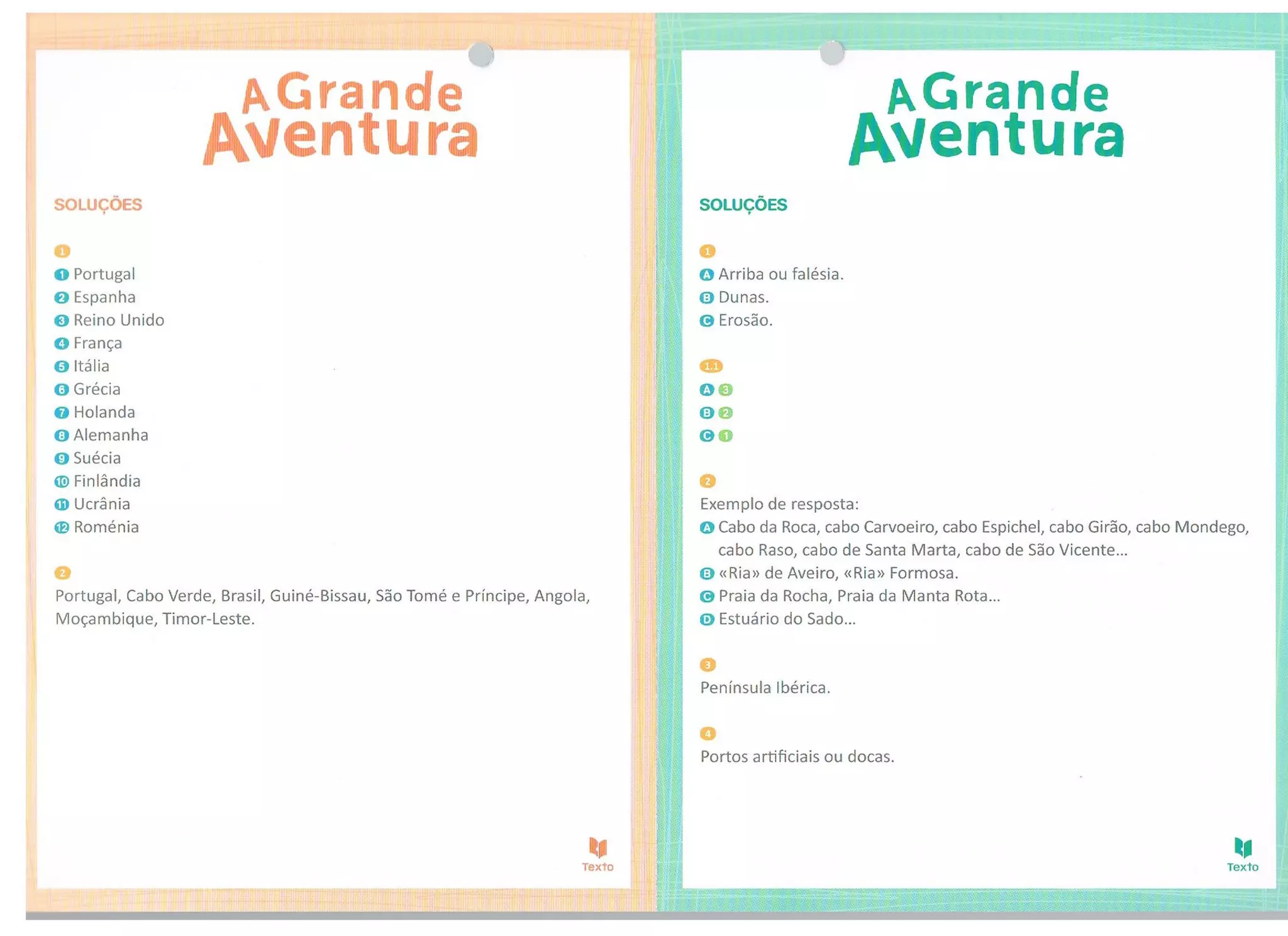 A Grande Aventura

SOLUÇÕES

1

1 Portugal
2 Espanha
3 Reino Unido
4 França
5 Itália
6 Grécia
7 Holanda
8 Alemanha
9 Suécia
10 Finlândia
11 Ucrânia
12 Roménia

2

Portugal, Cabo Verde, Brasil, Guiné-Bissau, São Tomé e Príncipe, Angola, Moçambique, Timor-Leste.

Texto

A Grande Aventura

SOLUÇÕES

1

A Arriba ou falésia.
B Dunas.
C Erosão.

1.1

A 3
B 2
C 1

2

Exemplo de resposta:
A Cabo da Roca, cabo Carvoeiro, cabo Espichel, cabo Girão, cabo Mondego, cabo Raso, cabo de Santa Marta, cabo de São Vicente...
B «Ria» de Aveiro, «Ria» Formosa.
C Praia da Rocha, Praia da Manta Rota...
D Estuário do Sado...

3

Península Ibérica.

4

Portos artificiais ou docas.

Texto